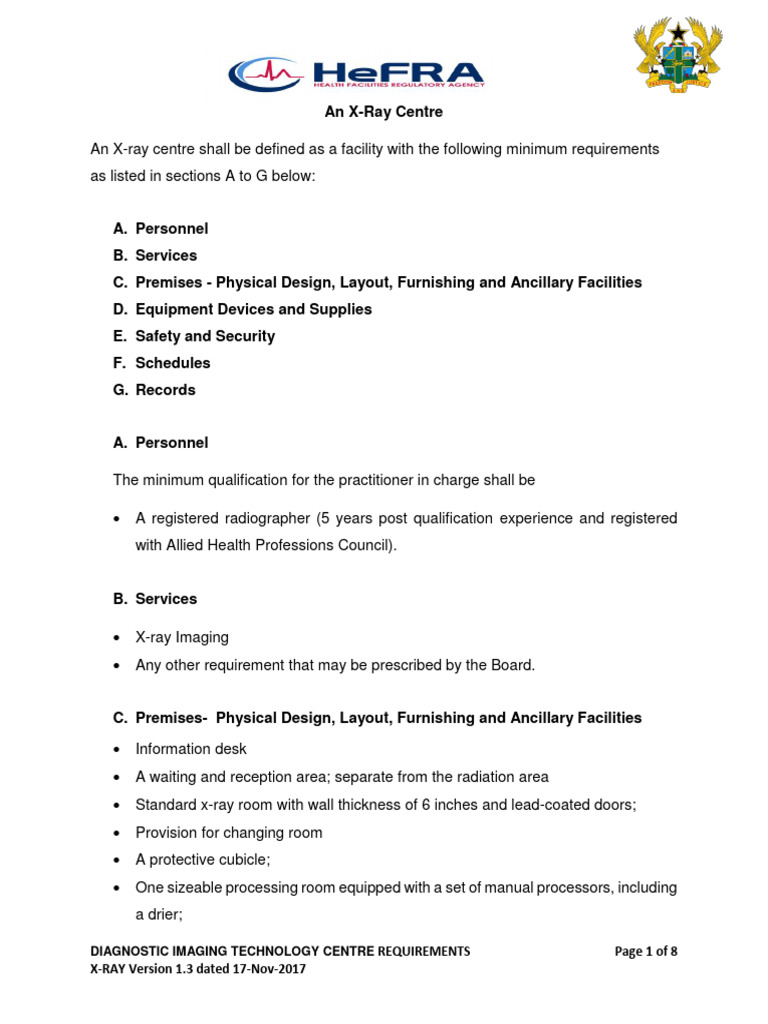 HeFRA
HEALTH FACILITIES REGULATORY AGENCY

An X-Ray Centre

An X-ray centre shall be defined as a facility with the following minimum requirements as listed in sections A to G below:

A. Personnel
B. Services
C. Premises - Physical Design, Layout, Furnishing and Ancillary Facilities
D. Equipment Devices and Supplies
E. Safety and Security
F. Schedules
G. Records

A. Personnel

The minimum qualification for the practitioner in charge shall be

• A registered radiographer (5 years post qualification experience and registered with Allied Health Professions Council).

B. Services

• X-ray Imaging
• Any other requirement that may be prescribed by the Board.

C. Premises- Physical Design, Layout, Furnishing and Ancillary Facilities

• Information desk
• A waiting and reception area; separate from the radiation area
• Standard x-ray room with wall thickness of 6 inches and lead-coated doors;
• Provision for changing room
• A protective cubicle;
• One sizeable processing room equipped with a set of manual processors, including a drier;

DIAGNOSTIC IMAGING TECHNOLOGY CENTRE REQUIREMENTS
X-RAY Version 1.3 dated 17-Nov-2017
Page 1 of 8